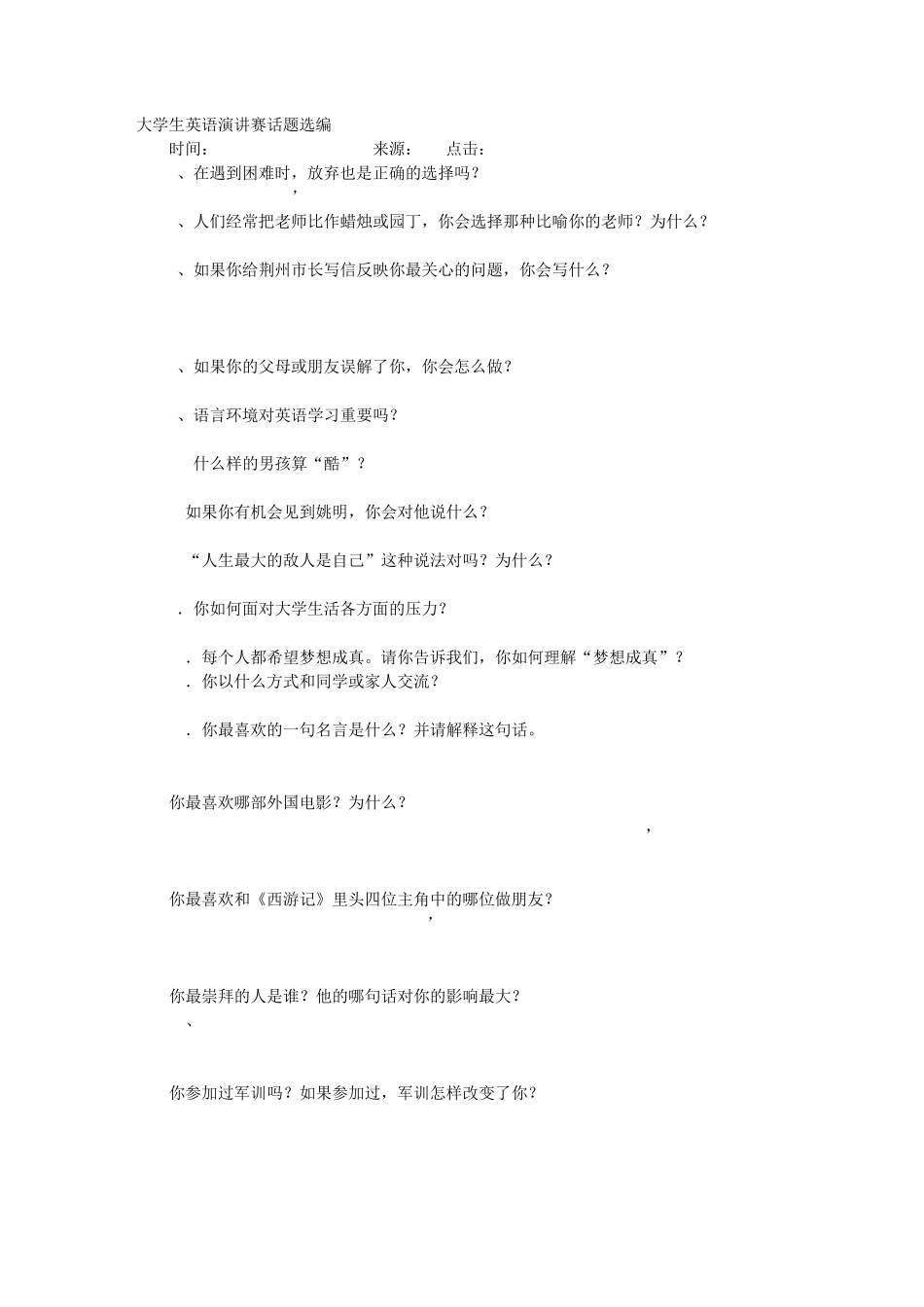 大学生英语演讲赛话题选编

时间： 来源： 点击：

、在遇到困难时，放弃也是正确的选择吗？

，

、人们经常把老师比作蜡烛或园丁，你会选择那种比喻你的老师？为什么？

、如果你给荆州市长写信反映你最关心的问题，你会写什么？

、如果你的父母或朋友误解了你，你会怎么做？

、语言环境对英语学习重要吗？

什么样的男孩算“酷”？

如果你有机会见到姚明，你会对他说什么？

“人生最大的敌人是自己”这种说法对吗？为什么？

. 你如何面对大学生活各方面的压力？

. 每个人都希望梦想成真。请你告诉我们，你如何理解“梦想成真”？

. 你以什么方式和同学或家人交流？

. 你最喜欢的一句名言是什么？并请解释这句话。

你最喜欢哪部外国电影？为什么？

，

你最喜欢和《西游记》里头四位主角中的哪位做朋友？

，

你最崇拜的人是谁？他的哪句话对你的影响最大？

、

你参加过军训吗？如果参加过，军训怎样改变了你？